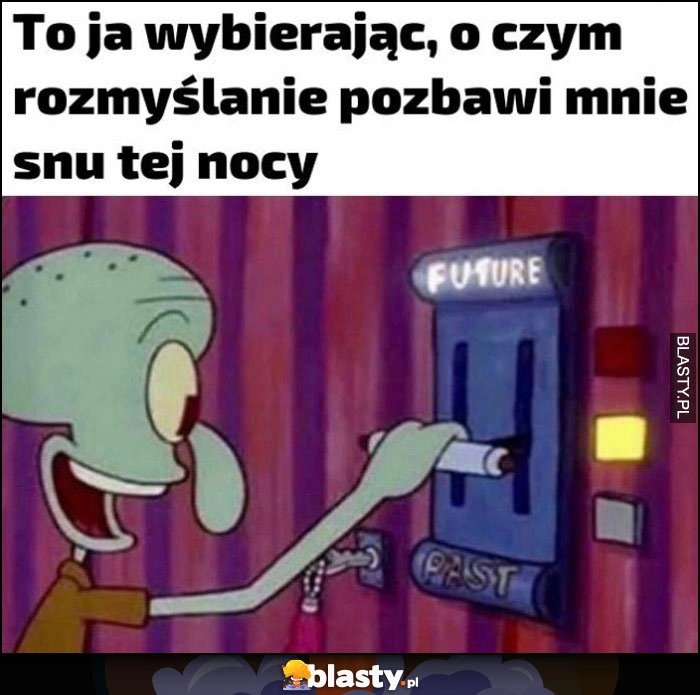 To ja wybierając, o czym rozmyślanie pozbawi mnie snu tej nocy

FUTURE

PAST

BLASTY.PL

blasty.pl